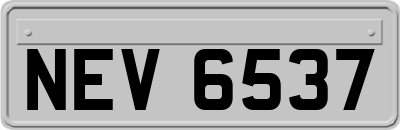 NEV 6537